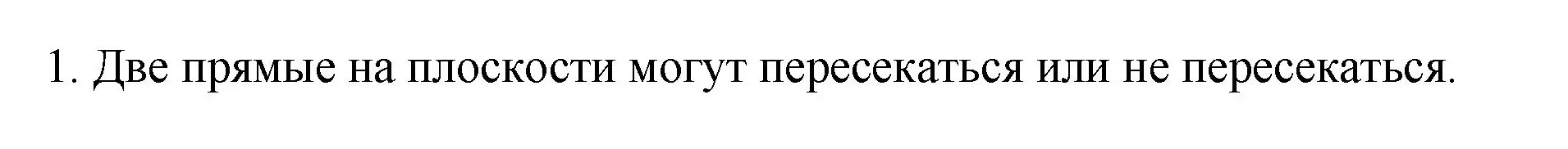 1. Две прямые на плоскости могут пересекаться или не пересекаться.